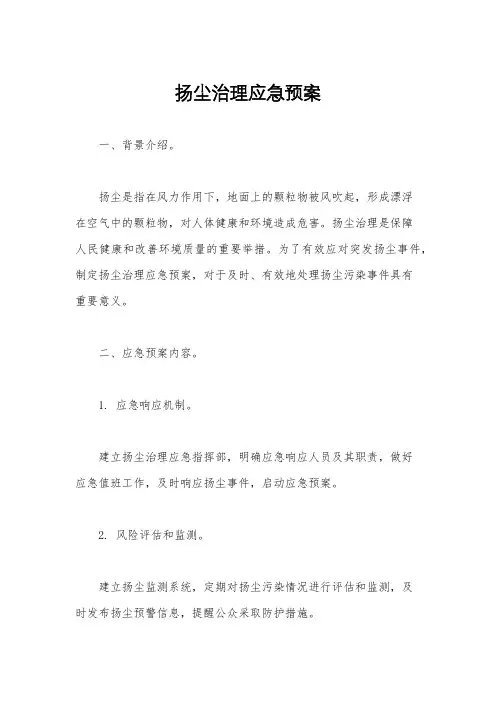 扬尘治理应急预案

一、背景介绍。

扬尘是指在风力作用下，地面上的颗粒物被风吹起，形成漂浮在空气中的颗粒物，对人体健康和环境造成危害。扬尘治理是保障人民健康和改善环境质量的重要举措。为了有效应对突发扬尘事件，制定扬尘治理应急预案，对于及时、有效地处理扬尘污染事件具有重要意义。

二、应急预案内容。

1. 应急响应机制。

建立扬尘治理应急指挥部，明确应急响应人员及其职责，做好应急值班工作，及时响应扬尘事件，启动应急预案。

2. 风险评估和监测。

建立扬尘监测系统，定期对扬尘污染情况进行评估和监测，及时发布扬尘预警信息，提醒公众采取防护措施。